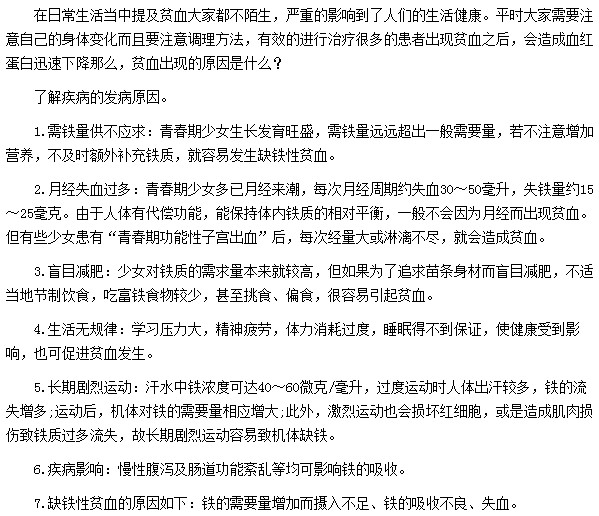 在日常生活当中提及贫血大家都不陌生，严重的影响到了人们的生活健康。平时大家需要注意自己的身体变化而且要注意调理方法，有效的进行治疗很多的患者出现贫血之后，会造成血红蛋白迅速下降那么，贫血出现的原因是什么？

了解疾病的发病原因。

1.需铁量供不应求：青春期少女生长发育旺盛，需铁量远远超出一般需要量，若不注意增加营养，不及时额外补充铁质，就容易发生缺铁性贫血。

2.月经失血过多：青春期少女多已月经来潮，每次月经周期约失血30～50毫升，失铁量约15～25毫克。由于人体有代偿功能，能保持体内铁质的相对平衡，一般不会因为月经而出现贫血。但有些少女患有“青春期功能性子宫出血”后，每次经量大或淋漓不尽，就会造成贫血。

3.盲目减肥：少女对铁质的需求量本来就较高，但如果为了追求苗条身材而盲目减肥，不适当地节制饮食，吃富铁食物较少，甚至挑食、偏食，很容易引起贫血。

4.生活无规律：学习压力大，精神疲劳，体力消耗过度，睡眠得不到保证，使健康受到影响，也可促进贫血发生。

5.长期剧烈运动：汗水中铁浓度可达40～60微克/毫升，过度运动时人体出汗较多，铁的流失增多;运动后，机体对铁的需要量相应增大;此外，激烈运动也会损坏红细胞，或是造成肌肉损伤致铁质过多流失，故长期剧烈运动容易致机体缺铁。

6.疾病影响：慢性腹泻及肠道功能紊乱等均可影响铁的吸收。

7.缺铁性贫血的原因如下：铁的需要量增加而摄入不足、铁的吸收不良、失血。